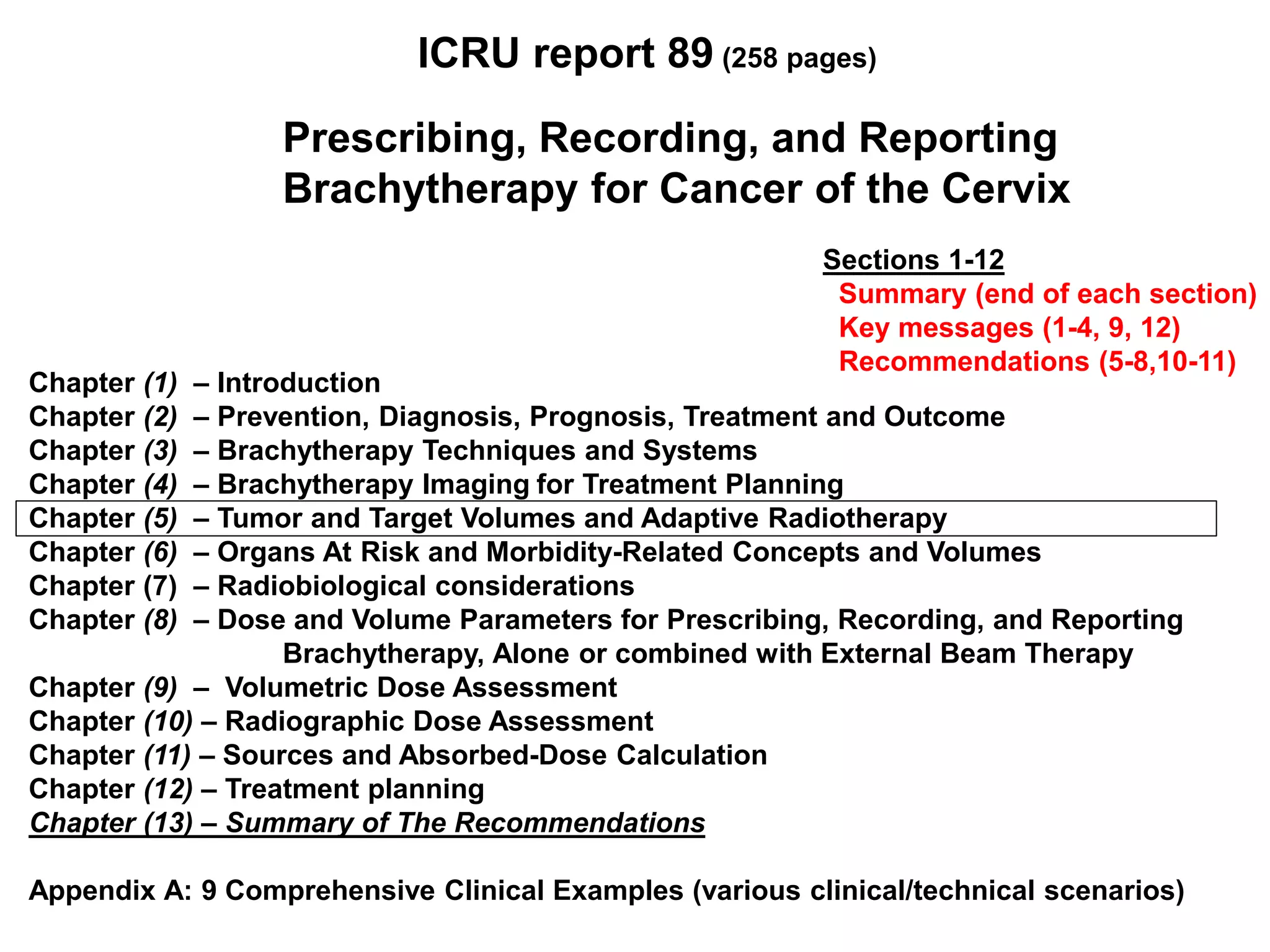 ICRU report 89 (258 pages)

Prescribing, Recording, and Reporting
Brachytherapy for Cancer of the Cervix

Sections 1-12
Summary (end of each section)
Key messages (1-4, 9, 12)
Recommendations (5-8,10-11)

Chapter (1) – Introduction
Chapter (2) – Prevention, Diagnosis, Prognosis, Treatment and Outcome
Chapter (3) – Brachytherapy Techniques and Systems
Chapter (4) – Brachytherapy Imaging for Treatment Planning
Chapter (5) – Tumor and Target Volumes and Adaptive Radiotherapy
Chapter (6) – Organs At Risk and Morbidity-Related Concepts and Volumes
Chapter (7) – Radiobiological considerations
Chapter (8) – Dose and Volume Parameters for Prescribing, Recording, and Reporting Brachytherapy, Alone or combined with External Beam Therapy
Chapter (9) – Volumetric Dose Assessment
Chapter (10) – Radiographic Dose Assessment
Chapter (11) – Sources and Absorbed-Dose Calculation
Chapter (12) – Treatment planning
Chapter (13) – Summary of The Recommendations

Appendix A: 9 Comprehensive Clinical Examples (various clinical/technical scenarios)